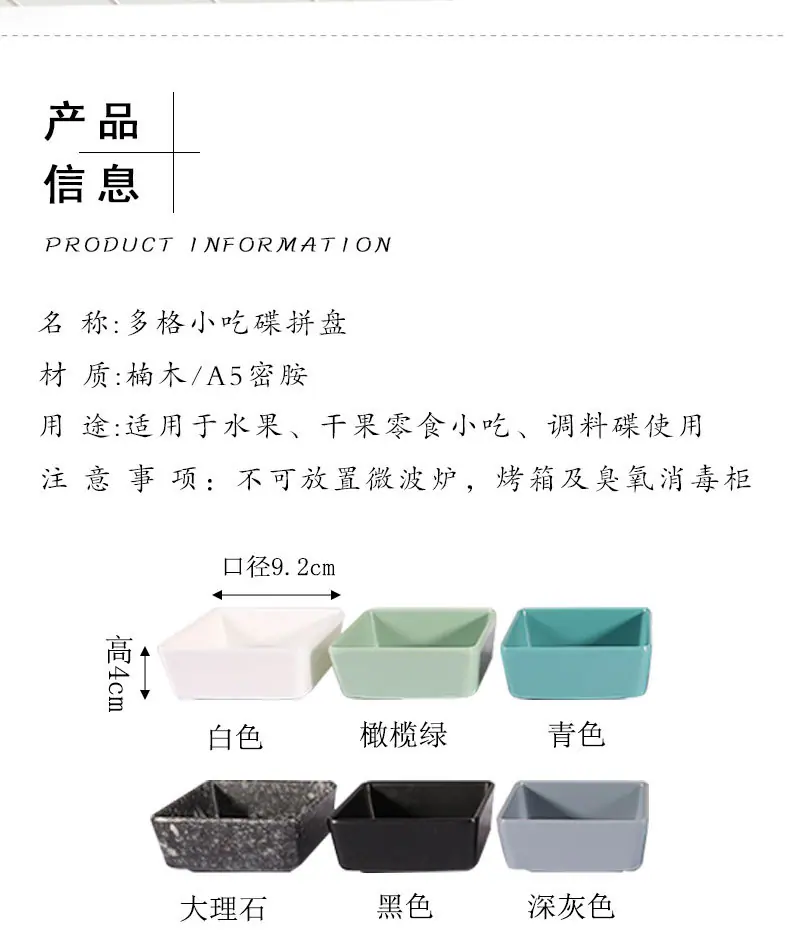 产品
信息

PRODUCT INFORMATION

名 称:多格小吃碟拼盘

材 质:楠木/A5密胺

用 途:适用于水果、干果零食小吃、调料碟使用

注 意 事 项:不可放置微波炉,烤箱及臭氧消毒柜

口径9.2cm

高4cm

白色

橄榄绿

青色

大理石

黑色

深灰色